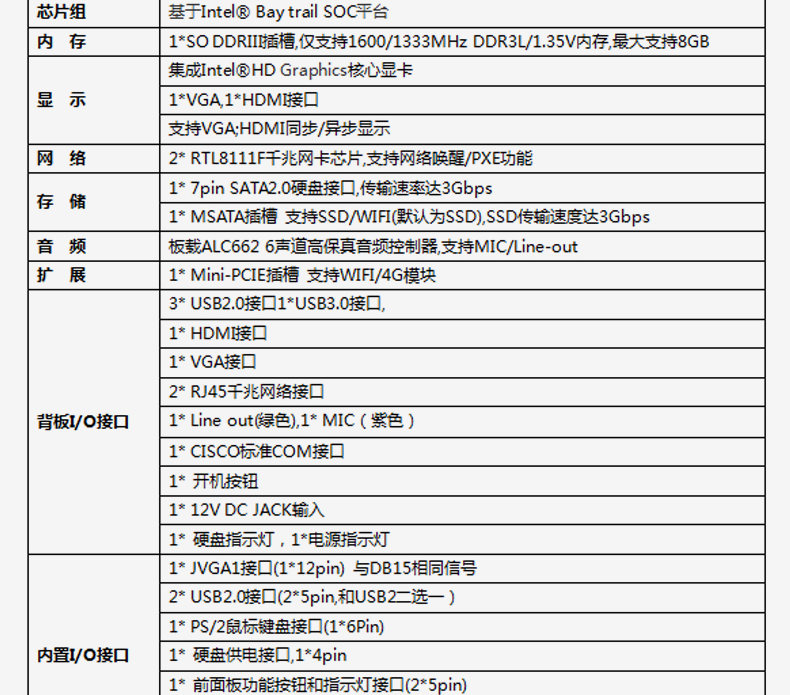 | 芯片组 | 基于Intel® Bay trail SOC平台 |
|---|---|
| 内 存 | 1*SO DDRIII插槽,仅支持1600/1333MHz DDR3L/1.35V内存,最大支持8GB |
| 显 示 | 集成Intel®HD Graphics核心显卡 |
| | 1*VGA,1*HDMI接口 |
| | 支持VGA;HDMI同步/异步显示 |
| 网 络 | 2* RTL8111F千兆网卡芯片,支持网络唤醒/PXE功能 |
| 存 储 | 1* 7pin SATA2.0硬盘接口,传输速率达3Gbps |
| | 1* MSATA插槽 支持SSD/WIFI(默认为SSD),SSD传输速度达3Gbps |
| 音 频 | 板载ALC662 6声道高保真音频控制器,支持MIC/Line-out |
| 扩 展 | 1* Mini-PCIE插槽 支持WIFI/4G模块 |
| 背板I/O接口 | 3* USB2.0接口1*USB3.0接口, |
| | 1* HDMI接口 |
| | 1* VGA接口 |
| | 2* RJ45千兆网络接口 |
| | 1* Line out(绿色),1* MIC（紫色） |
| | 1* CISCO标准COM接口 |
| | 1* 开机按钮 |
| | 1* 12V DC JACK输入 |
| | 1* 硬盘指示灯，1*电源指示灯 |
| 内置I/O接口 | 1* JVGA1接口(1*12pin) 与DB15相同信号 |
| | 2* USB2.0接口(2*5pin,和USB2二选一） |
| | 1* PS/2鼠标键盘接口(1*6Pin) |
| | 1* 硬盘供电接口,1*4pin |
| | 1* 前面板功能按钮和指示灯接口(2*5pin) |